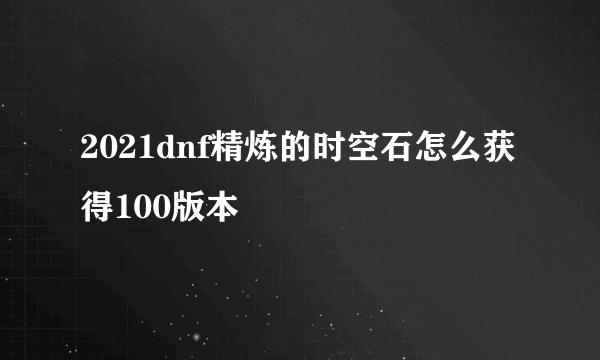 2021dnf精炼的时空石怎么获得100版本